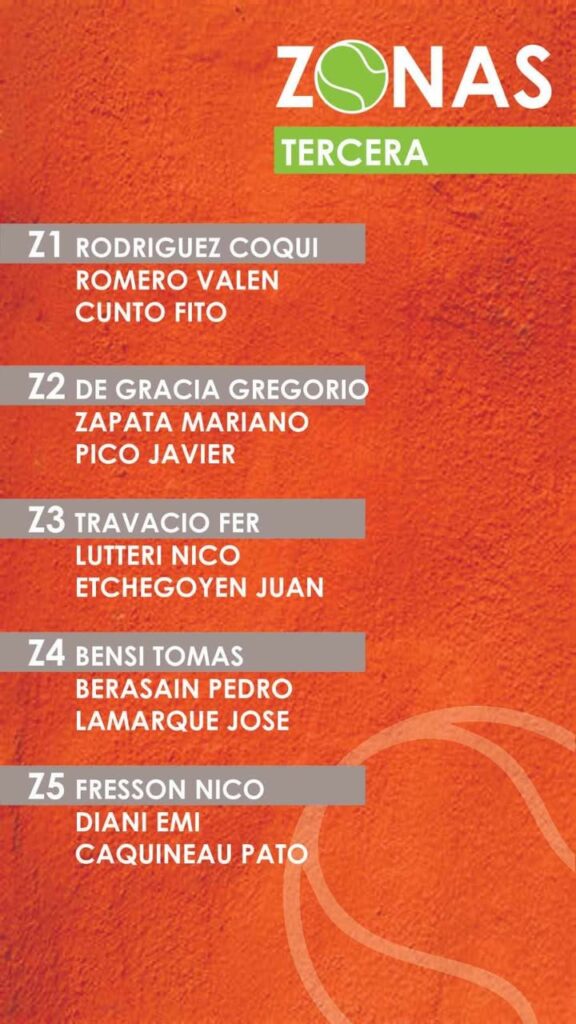 ZONAS

TERCERA

Z1 RODRIGUEZ COQUI
ROMERO VALEN
CUNTO FITO

Z2 DE GRACIA GREGORIO
ZAPATA MARIANO
PICO JAVIER

Z3 TRAVACIO FER
LUTTERI NICO
ETCHEGOYEN JUAN

Z4 BENSI TOMAS
BERASAIN PEDRO
LAMARQUE JOSE

Z5 FRESSON NICO
DIANI EMI
CAQUINEAU PATO